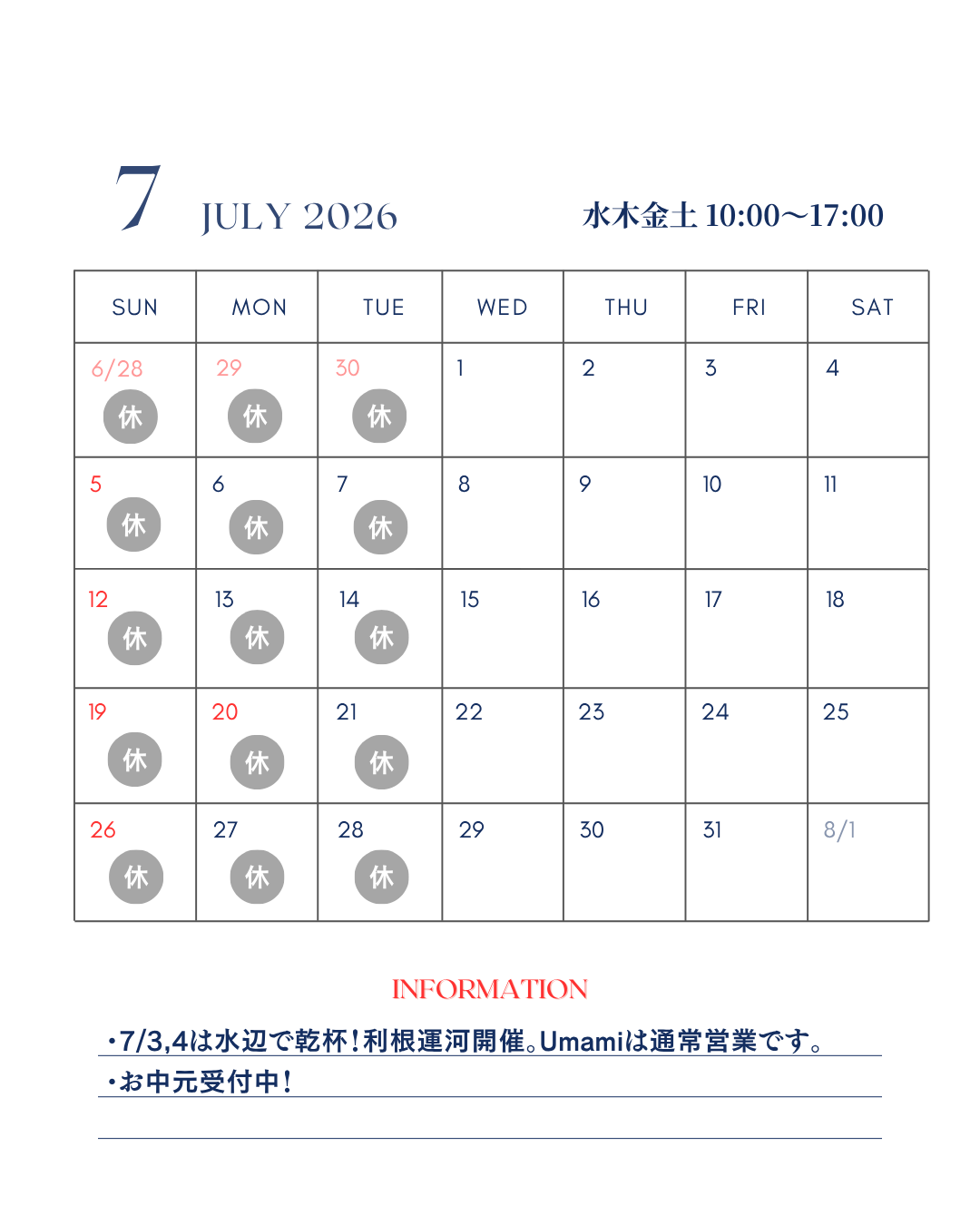 7 JULY 2026

水木金土 10:00〜17:00

| SUN | MON | TUE | WED | THU | FRI | SAT |
|---|---|---|---|---|---|---|
| 6/28 休 | 29 休 | 30 休 | 1 | 2 | 3 | 4 |
| 5 休 | 6 休 | 7 休 | 8 | 9 | 10 | 11 |
| 12 休 | 13 休 | 14 休 | 15 | 16 | 17 | 18 |
| 19 休 | 20 休 | 21 休 | 22 | 23 | 24 | 25 |
| 26 休 | 27 休 | 28 休 | 29 | 30 | 31 | 8/1 |

INFORMATION

・7/3,4は水辺で乾杯！利根運河開催。Umamiは通常営業です。
・お中元受付中！